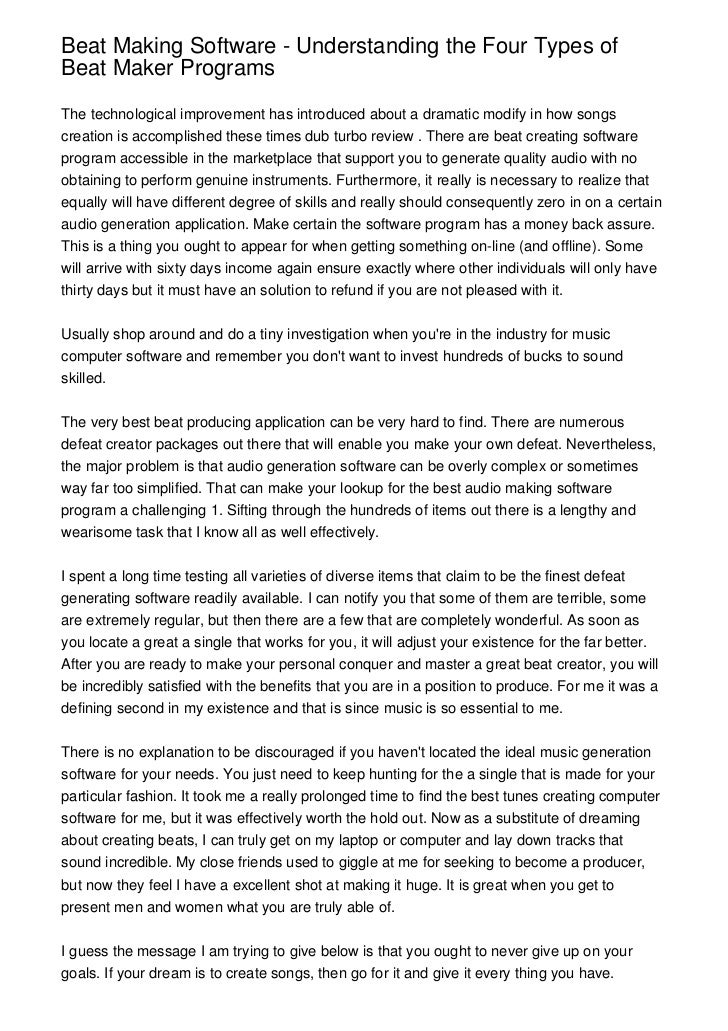 Beat Making Software - Understanding the Four Types of Beat Maker Programs

The technological improvement has introduced about a dramatic modify in how songs creation is accomplished these times dub turbo review . There are beat creating software program accessible in the marketplace that support you to generate quality audio with no obtaining to perform genuine instruments. Furthermore, it really is necessary to realize that equally will have different degree of skills and really should consequently zero in on a certain audio generation application. Make certain the software program has a money back assure. This is a thing you ought to appear for when getting something on-line (and offline). Some will arrive with sixty days income again ensure exactly where other individuals will only have thirty days but it must have an solution to refund if you are not pleased with it.

Usually shop around and do a tiny investigation when you're in the industry for music computer software and remember you don't want to invest hundreds of bucks to sound skilled.

The very best beat producing application can be very hard to find. There are numerous defeat creator packages out there that will enable you make your own defeat. Nevertheless, the major problem is that audio generation software can be overly complex or sometimes way far too simplified. That can make your lookup for the best audio making software program a challenging 1. Sifting through the hundreds of items out there is a lengthy and wearisome task that I know all as well effectively.

I spent a long time testing all varieties of diverse items that claim to be the finest defeat generating software readily available. I can notify you that some of them are terrible, some are extremely regular, but then there are a few that are completely wonderful. As soon as you locate a great a single that works for you, it will adjust your existence for the far better. After you are ready to make your personal conquer and master a great beat creator, you will be incredibly satisfied with the benefits that you are in a position to produce. For me it was a defining second in my existence and that is since music is so essential to me.

There is no explanation to be discouraged if you haven't located the ideal music generation software for your needs. You just need to keep hunting for the a single that is made for your particular fashion. It took me a really prolonged time to find the best tunes creating computer software for me, but it was effectively worth the hold out. Now as a substitute of dreaming about creating beats, I can truly get on my laptop or computer and lay down tracks that sound incredible. My close friends used to giggle at me for seeking to become a producer, but now they feel I have a excellent shot at making it huge. It is great when you get to present men and women what you are truly able of.

I guess the message I am trying to give below is that you ought to never give up on your goals. If your dream is to create songs, then go for it and give it every thing you have.